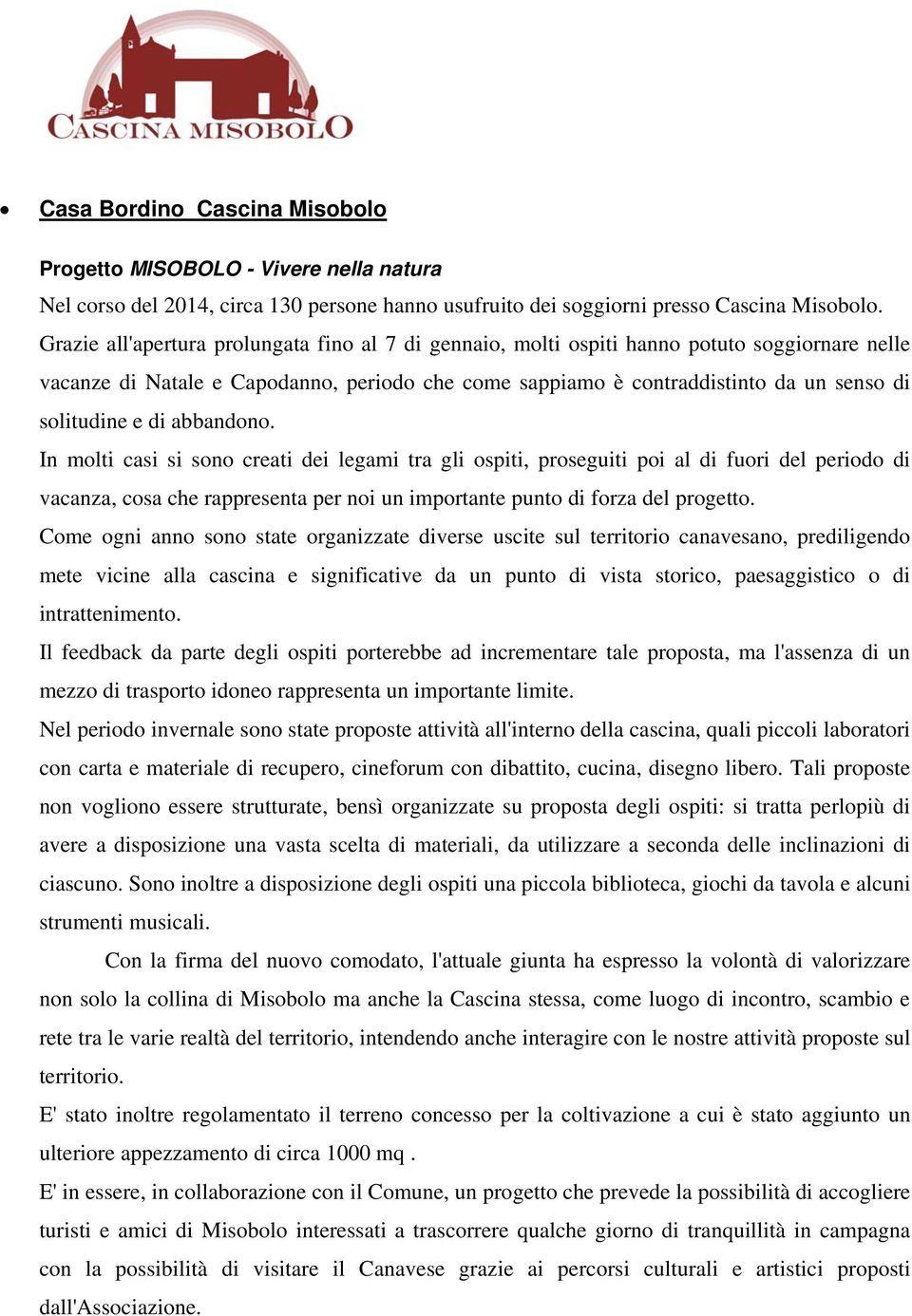 CASCINA MISOBOLO

• Casa Bordino Cascina Misobolo

Progetto MISOBOLO - Vivere nella natura
Nel corso del 2014, circa 130 persone hanno usufruito dei soggiorni presso Cascina Misobolo. Grazie all'apertura prolungata fino al 7 di gennaio, molti ospiti hanno potuto soggiornare nelle vacanze di Natale e Capodanno, periodo che come sappiamo è contraddistinto da un senso di solitudine e di abbandono.
In molti casi si sono creati dei legami tra gli ospiti, proseguiti poi al di fuori del periodo di vacanza, cosa che rappresenta per noi un importante punto di forza del progetto.
Come ogni anno sono state organizzate diverse uscite sul territorio canavesano, prediligendo mete vicine alla cascina e significative da un punto di vista storico, paesaggistico o di intrattenimento.
Il feedback da parte degli ospiti porterebbe ad incrementare tale proposta, ma l'assenza di un mezzo di trasporto idoneo rappresenta un importante limite.
Nel periodo invernale sono state proposte attività all'interno della cascina, quali piccoli laboratori con carta e materiale di recupero, cineforum con dibattito, cucina, disegno libero. Tali proposte non vogliono essere strutturate, bensì organizzate su proposta degli ospiti: si tratta perlopiù di avere a disposizione una vasta scelta di materiali, da utilizzare a seconda delle inclinazioni di ciascuno. Sono inoltre a disposizione degli ospiti una piccola biblioteca, giochi da tavola e alcuni strumenti musicali.

Con la firma del nuovo comodato, l'attuale giunta ha espresso la volontà di valorizzare non solo la collina di Misobolo ma anche la Cascina stessa, come luogo di incontro, scambio e rete tra le varie realtà del territorio, intendendo anche interagire con le nostre attività proposte sul territorio.
E' stato inoltre regolamentato il terreno concesso per la coltivazione a cui è stato aggiunto un ulteriore appezzamento di circa 1000 mq .
E' in essere, in collaborazione con il Comune, un progetto che prevede la possibilità di accogliere turisti e amici di Misobolo interessati a trascorrere qualche giorno di tranquillità in campagna con la possibilità di visitare il Canavese grazie ai percorsi culturali e artistici proposti dall'Associazione.